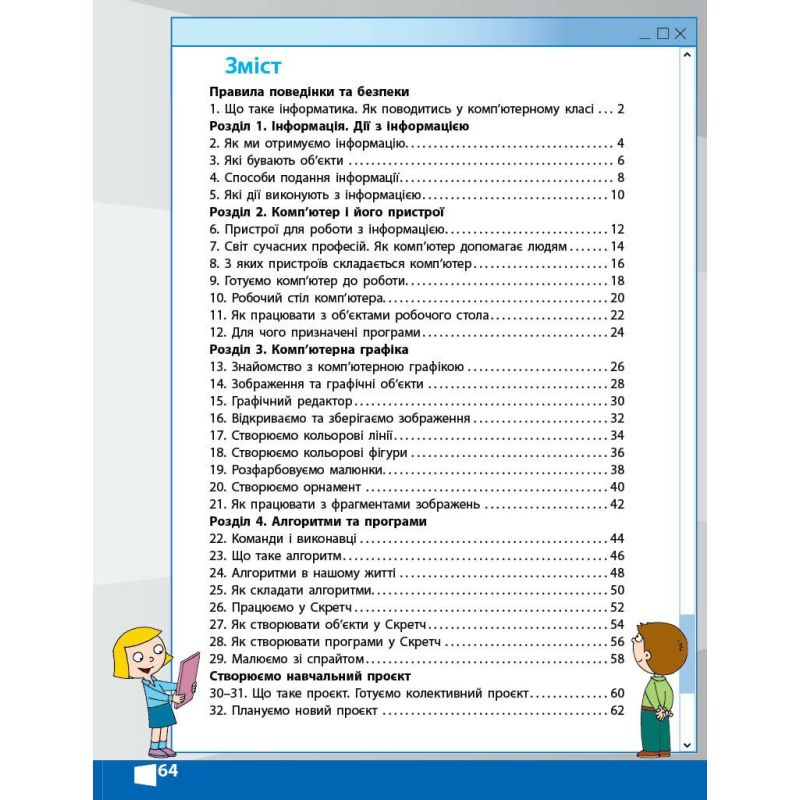 Зміст

Правила поведінки та безпеки
1. Що таке інформатика. Як поводитись у комп'ютерному класі 2
Розділ 1. Інформація. Дії з інформацією
2. Як ми отримуємо інформацію 4
3. Які бувають об'єкти 6
4. Способи подання інформації 8
5. Які дії виконують з інформацією 10
Розділ 2. Комп'ютер і його пристрої
6. Пристрої для роботи з інформацією 12
7. Світ сучасних професій. Як комп'ютер допомагає людям 14
8. З яких пристроїв складається комп'ютер 16
9. Готуємо комп'ютер до роботи 18
10. Робочий стіл комп'ютера 20
11. Як працювати з об'єктами робочого стола 22
12. Для чого призначені програми 24
Розділ 3. Комп'ютерна графіка
13. Знайомство з комп'ютерною графікою 26
14. Зображення та графічні об'єкти 28
15. Графічний редактор 30
16. Відкриваємо та зберігаємо зображення 32
17. Створюємо кольорові лінії 34
18. Створюємо кольорові фігури 36
19. Розфарбовуємо малюнки 38
20. Створюємо орнамент 40
21. Як працювати з фрагментами зображень 42
Розділ 4. Алгоритми та програми
22. Команди і виконавці 44
23. Що таке алгоритм 46
24. Алгоритми в нашому житті 48
25. Як складати алгоритми 50
26. Працюємо у Скретч 52
27. Як створювати об'єкти у Скретч 54
28. Як створювати програми у Скретч 56
29. Малюємо зі спрайтом 58
Створюємо навчальний проєкт
30–31. Що таке проєкт. Готуємо колективний проєкт 60
32. Плануємо новий проєкт 62

64